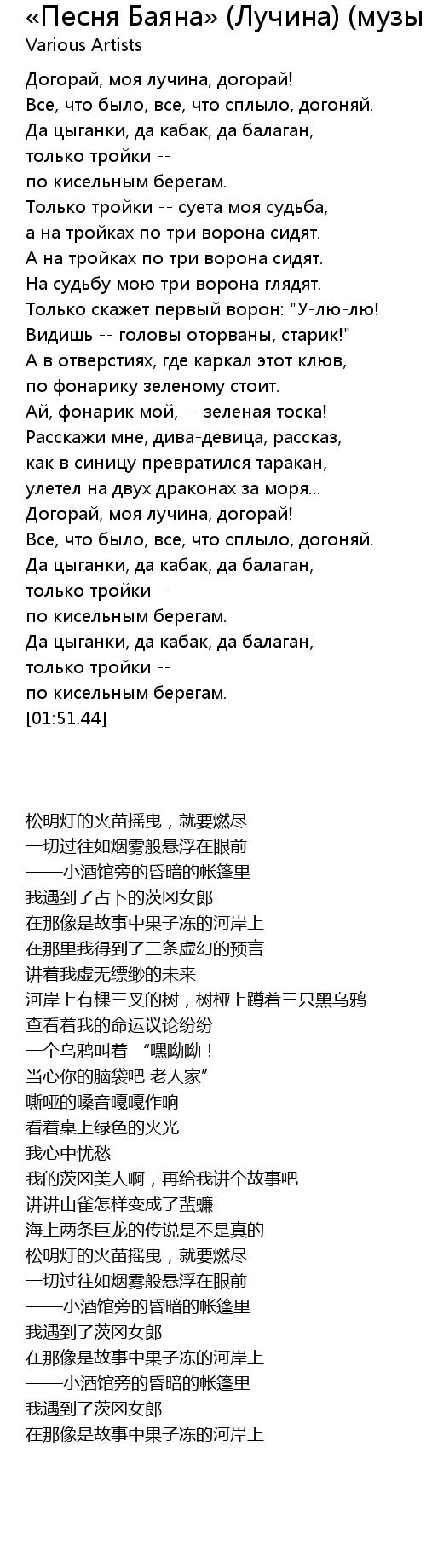 «Песня Баяна» (Лучина) (музы
Various Artists

Догорай, моя лучина, догорай!
Все, что было, все, что сплыло, догоняй.
Да цыганки, да кабак, да балаган,
только тройки --
по кисельным берегам.
Только тройки -- суета моя судьба,
а на тройках по три ворона сидят.
А на тройках по три ворона сидят.
На судьбу мою три ворона глядят.
Только скажет первый ворон: "У-лю-лю!
Видишь -- головы оторваны, старик!"
А в отверстиях, где каркал этот клюв,
по фонарику зеленому стоит.
Ай, фонарик мой, -- зеленая тоска!
Расскажи мне, дива-девица, рассказ,
как в синицу превратился таракан,
улетел на двух драконах за моря...
Догорай, моя лучина, догорай!
Все, что было, все, что сплыло, догоняй.
Да цыганки, да кабак, да балаган,
только тройки --
по кисельным берегам.
Да цыганки, да кабак, да балаган,
только тройки --
по кисельным берегам.
[01:51.44]

松明灯的火苗摇曳，就要燃尽
一切过往如烟雾般悬浮在眼前
——小酒馆旁的昏暗的帐篷里
我遇到了占卜的茨冈女郎
在那像是故事中果子冻的河岸上
在那里我得到了三条虚幻的预言
讲着我虚无缥缈的未来
河岸上有棵三叉的树，树桠上蹲着三只黑乌鸦
查看着我的命运议论纷纷
一个乌鸦叫着 “嘿呦呦！
当心你的脑袋吧 老人家”
嘶哑的嗓音嘎嘎作响
看着桌上绿色的火光
我心中忧愁
我的茨冈美人啊，再给我讲个故事吧
讲讲山雀怎样变成了蜚蠊
海上两条巨龙的传说是不是真的
松明灯的火苗摇曳，就要燃尽
一切过往如烟雾般悬浮在眼前
——小酒馆旁的昏暗的帐篷里
我遇到了茨冈女郎
在那像是故事中果子冻的河岸上
——小酒馆旁的昏暗的帐篷里
我遇到了茨冈女郎
在那像是故事中果子冻的河岸上